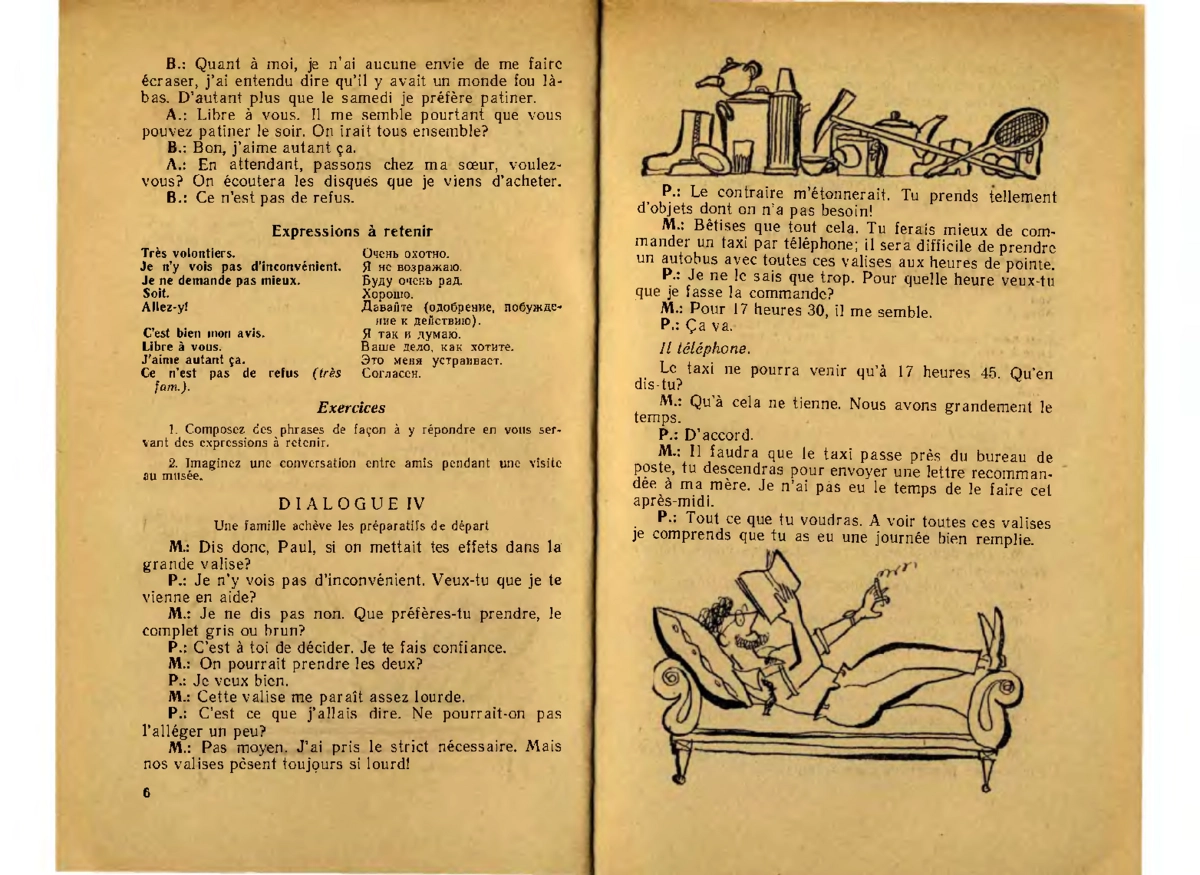 B.: Quant à moi, je n'ai aucune envie de me faire écraser, j'ai entendu dire qu'il y avait un monde fou là-bas. D'autant plus que le samedi je préfère patiner.

A.: Libre à vous. Il me semble pourtant que vous pouvez patiner le soir. On irait tous ensemble?

B.: Bon, j'aime autant ça.

A.: En attendant, passons chez ma sœur, voulez-vous? On écoutera les disques que je viens d'acheter.

B.: Ce n'est pas de refus.

Expressions à retenir

| | |
|---|---|
| Très volontiers. | Очень охотно. |
| Je n'y vois pas d'inconvénient. | Я не возражаю. |
| Je ne demande pas mieux. | Буду очень рад. |
| Soit. | Хорошо. |
| Allez-y! | Давайте (одобрение, побуждение к действию). |
| C'est bien mon avis. | Я так и думаю. |
| Libre à vous. | Ваше дело, как хотите. |
| J'aime autant ça. | Это меня устраивает. |
| Ce n'est pas de refus (très fam.). | Согласен. |

Exercices

1. Composez des phrases de façon à y répondre en vous servant des expressions à retenir.

2. Imaginez une conversation entre amis pendant une visite au musée.

DIALOGUE IV

Une famille achève les préparatifs de départ

M.: Dis donc, Paul, si on mettait tes effets dans la grande valise?

P.: Je n'y vois pas d'inconvénient. Veux-tu que je te vienne en aide?

M.: Je ne dis pas non. Que préfères-tu prendre, le complet gris ou brun?

P.: C'est à toi de décider. Je te fais confiance.

M.: On pourrait prendre les deux?

P.: Je veux bien.

M.: Cette valise me paraît assez lourde.

P.: C'est ce que j'allais dire. Ne pourrait-on pas l'alléger un peu?

M.: Pas moyen. J'ai pris le strict nécessaire. Mais nos valises pèsent toujours si lourd!

6

P.: Le contraire m'étonnerait. Tu prends tellement d'objets dont on n'a pas besoin!

M.: Bêtises que tout cela. Tu ferais mieux de commander un taxi par téléphone; il sera difficile de prendre un autobus avec toutes ces valises aux heures de pointe.

P.: Je ne le sais que trop. Pour quelle heure veux-tu que je fasse la commande?

M.: Pour 17 heures 30, il me semble.

P.: Ça va.

Il téléphone.

Le taxi ne pourra venir qu'à 17 heures 45. Qu'en dis-tu?

M.: Qu'à cela ne tienne. Nous avons grandement le temps.

P.: D'accord.

M.: Il faudra que le taxi passe près du bureau de poste, tu descendras pour envoyer une lettre recommandée à ma mère. Je n'ai pas eu le temps de le faire cet après-midi.

P.: Tout ce que tu voudras. A voir toutes ces valises je comprends que tu as eu une journée bien remplie.